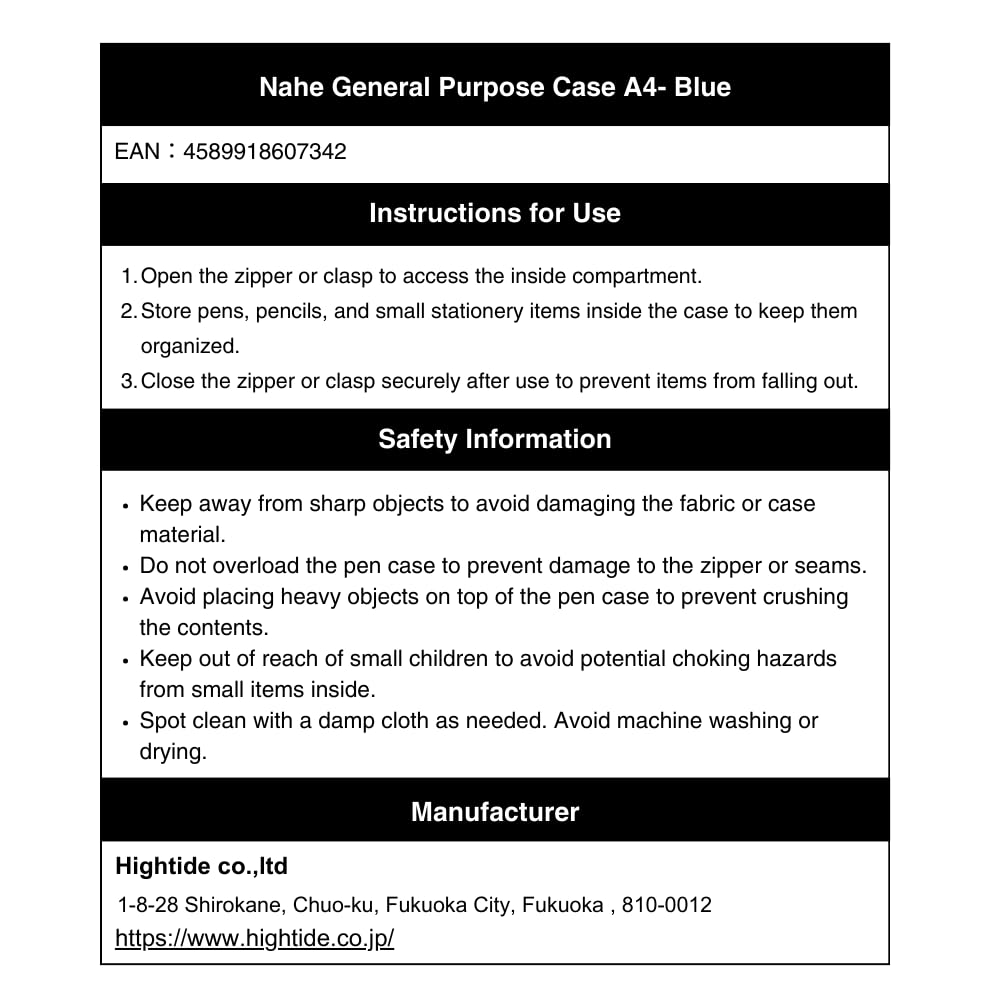 Nahe General Purpose Case A4- Blue

EAN：4589918607342

Instructions for Use

1. Open the zipper or clasp to access the inside compartment.
2. Store pens, pencils, and small stationery items inside the case to keep them organized.
3. Close the zipper or clasp securely after use to prevent items from falling out.

Safety Information

• Keep away from sharp objects to avoid damaging the fabric or case material.
• Do not overload the pen case to prevent damage to the zipper or seams.
• Avoid placing heavy objects on top of the pen case to prevent crushing the contents.
• Keep out of reach of small children to avoid potential choking hazards from small items inside.
• Spot clean with a damp cloth as needed. Avoid machine washing or drying.

Manufacturer

Hightide co.,ltd

1-8-28 Shirokane, Chuo-ku, Fukuoka City, Fukuoka , 810-0012
https://www.hightide.co.jp/